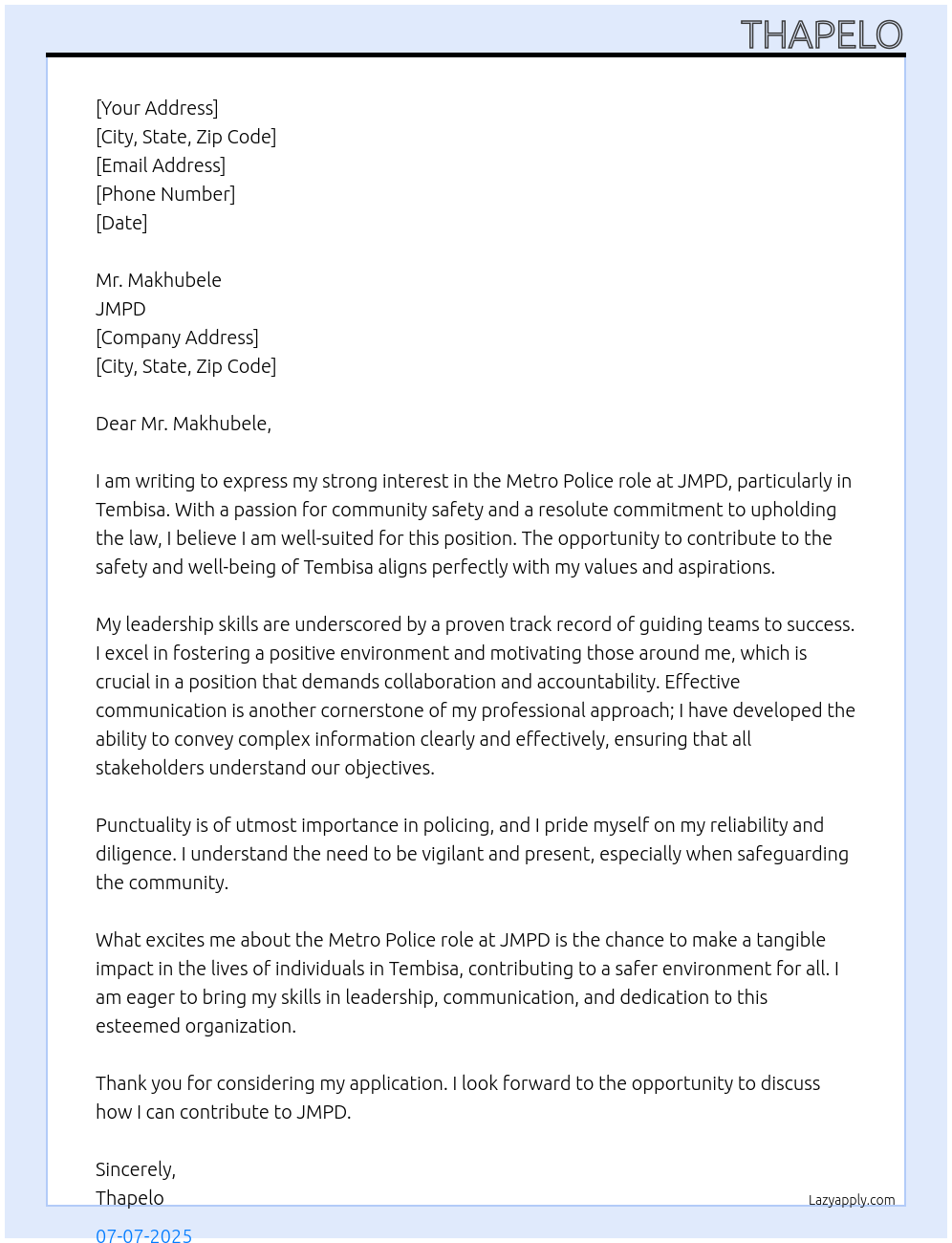 THAPELO

[Your Address]
[City, State, Zip Code]
[Email Address]
[Phone Number]
[Date]

Mr. Makhubele
JMPD
[Company Address]
[City, State, Zip Code]

Dear Mr. Makhubele,

I am writing to express my strong interest in the Metro Police role at JMPD, particularly in Tembisa. With a passion for community safety and a resolute commitment to upholding the law, I believe I am well-suited for this position. The opportunity to contribute to the safety and well-being of Tembisa aligns perfectly with my values and aspirations.

My leadership skills are underscored by a proven track record of guiding teams to success. I excel in fostering a positive environment and motivating those around me, which is crucial in a position that demands collaboration and accountability. Effective communication is another cornerstone of my professional approach; I have developed the ability to convey complex information clearly and effectively, ensuring that all stakeholders understand our objectives.

Punctuality is of utmost importance in policing, and I pride myself on my reliability and diligence. I understand the need to be vigilant and present, especially when safeguarding the community.

What excites me about the Metro Police role at JMPD is the chance to make a tangible impact in the lives of individuals in Tembisa, contributing to a safer environment for all. I am eager to bring my skills in leadership, communication, and dedication to this esteemed organization.

Thank you for considering my application. I look forward to the opportunity to discuss how I can contribute to JMPD.

Sincerely,
Thapelo

Lazyapply.com

07-07-2025